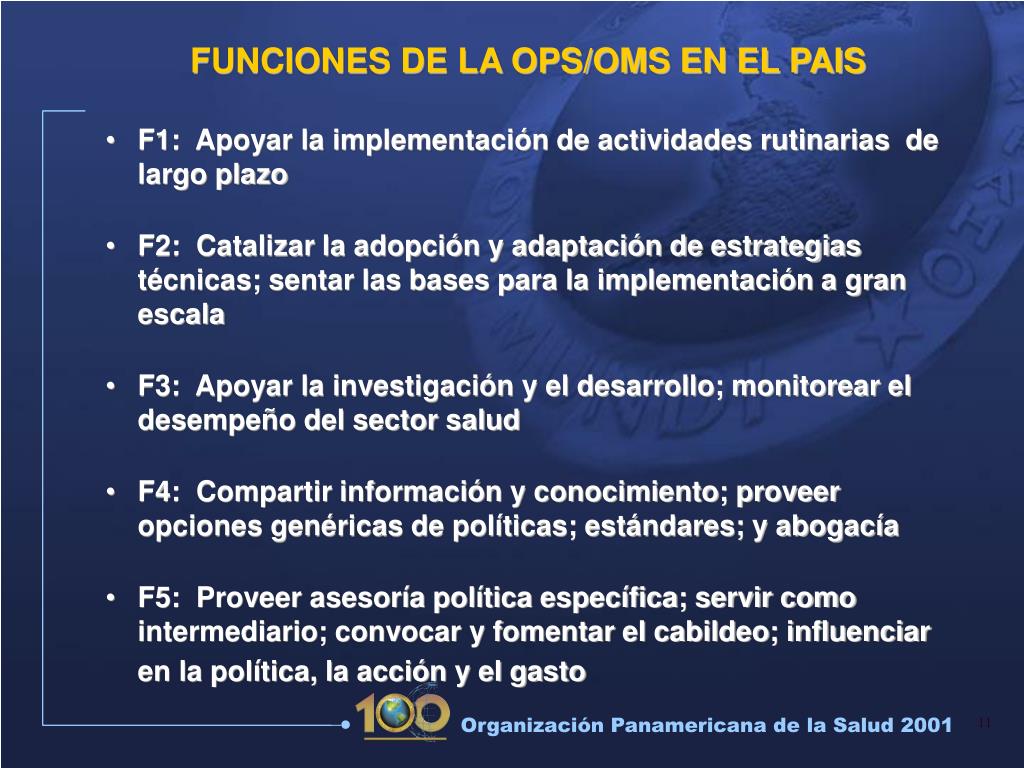 FUNCIONES DE LA OPS/OMS EN EL PAIS

• F1: Apoyar la implementación de actividades rutinarias de largo plazo

• F2: Catalizar la adopción y adaptación de estrategias técnicas; sentar las bases para la implementación a gran escala

• F3: Apoyar la investigación y el desarrollo; monitorear el desempeño del sector salud

• F4: Compartir información y conocimiento; proveer opciones genéricas de políticas; estándares; y abogacía

• F5: Proveer asesoría política específica; servir como intermediario; convocar y fomentar el cabildeo; influenciar en la política, la acción y el gasto

100

Organización Panamericana de la Salud 2001

11